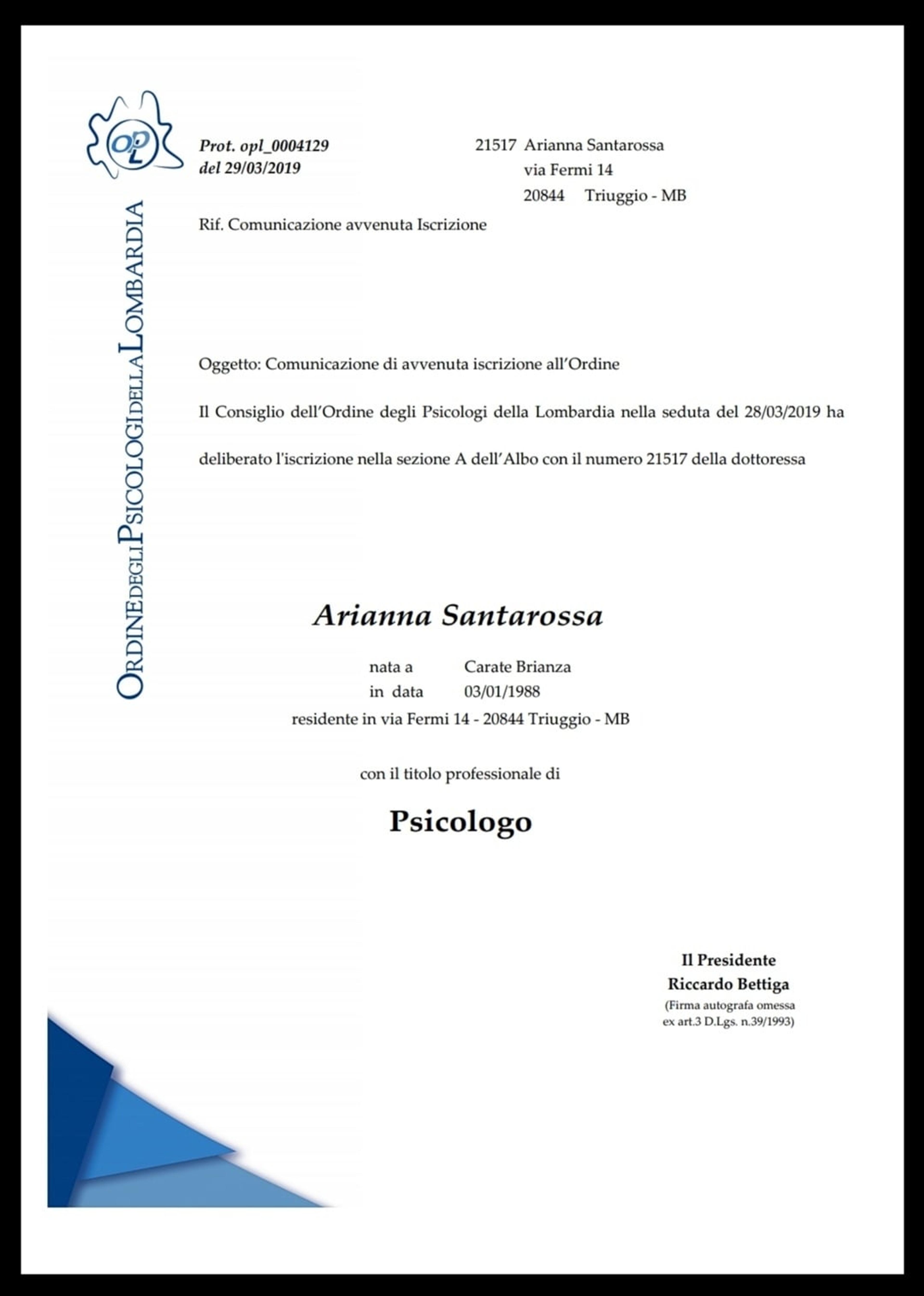 OPL

ORDINE DEGLI PSICOLOGI DELLA LOMBARDIA

Prot. opl_0004129
del 29/03/2019

21517 Arianna Santarossa
via Fermi 14
20844 Triuggio - MB

Rif. Comunicazione avvenuta Iscrizione

Oggetto: Comunicazione di avvenuta iscrizione all'Ordine

Il Consiglio dell'Ordine degli Psicologi della Lombardia nella seduta del 28/03/2019 ha deliberato l'iscrizione nella sezione A dell'Albo con il numero 21517 della dottoressa

Arianna Santarossa

nata a Carate Brianza
in data 03/01/1988
residente in via Fermi 14 - 20844 Triuggio - MB

con il titolo professionale di

Psicologo

Il Presidente
Riccardo Bettiga
(Firma autografa omessa
ex art.3 D.Lgs. n.39/1993)